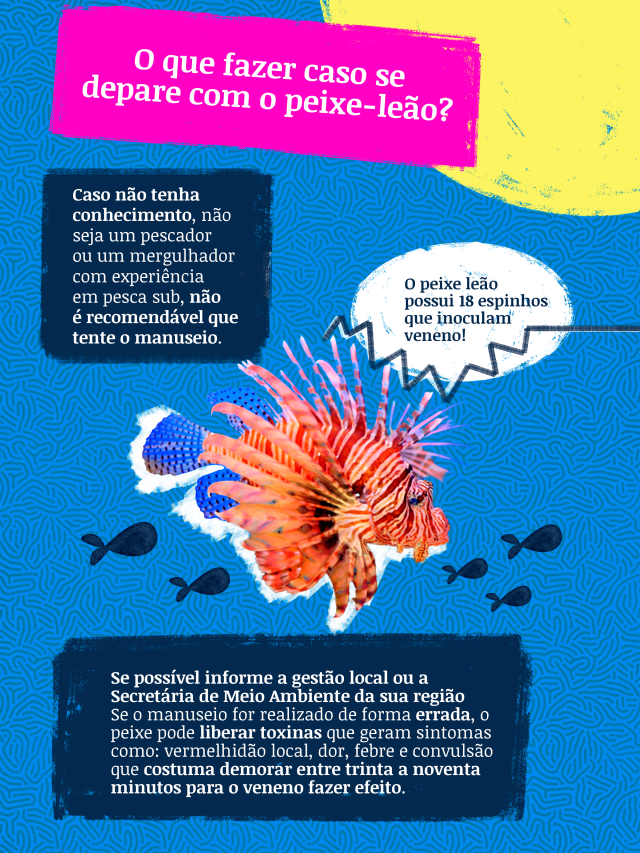 O que fazer caso se depare com o peixe-leão?

Caso não tenha conhecimento, não seja um pescador ou um mergulhador com experiência em pesca sub, não é recomendável que tente o manuseio.

O peixe leão possui 18 espinhos que inoculam veneno!

Se possível informe a gestão local ou a Secretária de Meio Ambiente da sua região
Se o manuseio for realizado de forma errada, o peixe pode liberar toxinas que geram sintomas como: vermelhidão local, dor, febre e convulsão que costuma demorar entre trinta a noventa minutos para o veneno fazer efeito.